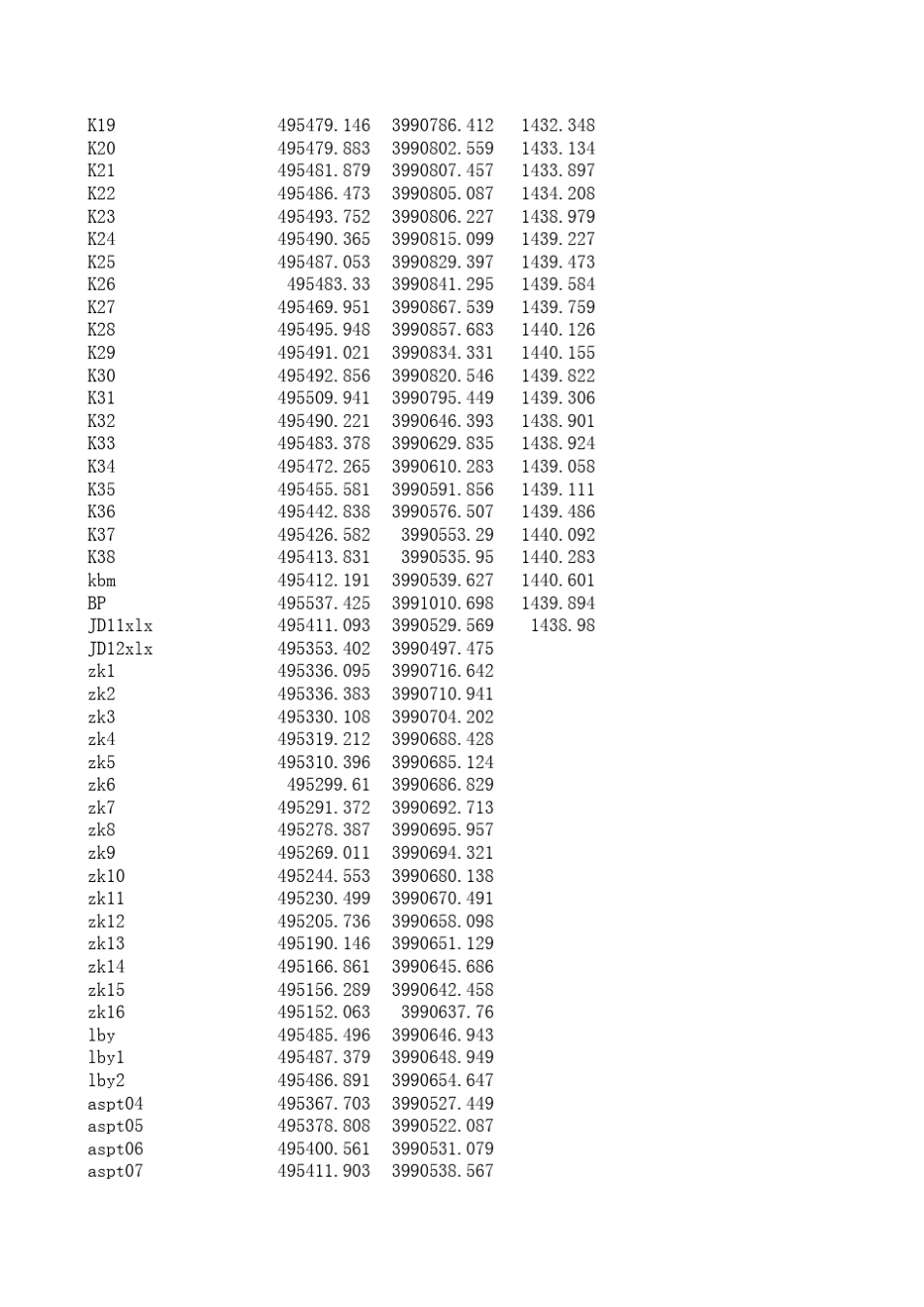 | | | | |
|---|---|---|---|
| K19 | 495479.146 | 3990786.412 | 1432.348 |
| K20 | 495479.883 | 3990802.559 | 1433.134 |
| K21 | 495481.879 | 3990807.457 | 1433.897 |
| K22 | 495486.473 | 3990805.087 | 1434.208 |
| K23 | 495493.752 | 3990806.227 | 1438.979 |
| K24 | 495490.365 | 3990815.099 | 1439.227 |
| K25 | 495487.053 | 3990829.397 | 1439.473 |
| K26 | 495483.33 | 3990841.295 | 1439.584 |
| K27 | 495469.951 | 3990867.539 | 1439.759 |
| K28 | 495495.948 | 3990857.683 | 1440.126 |
| K29 | 495491.021 | 3990834.331 | 1440.155 |
| K30 | 495492.856 | 3990820.546 | 1439.822 |
| K31 | 495509.941 | 3990795.449 | 1439.306 |
| K32 | 495490.221 | 3990646.393 | 1438.901 |
| K33 | 495483.378 | 3990629.835 | 1438.924 |
| K34 | 495472.265 | 3990610.283 | 1439.058 |
| K35 | 495455.581 | 3990591.856 | 1439.111 |
| K36 | 495442.838 | 3990576.507 | 1439.486 |
| K37 | 495426.582 | 3990553.29 | 1440.092 |
| K38 | 495413.831 | 3990535.95 | 1440.283 |
| kbm | 495412.191 | 3990539.627 | 1440.601 |
| BP | 495537.425 | 3991010.698 | 1439.894 |
| JD11xlx | 495411.093 | 3990529.569 | 1438.98 |
| JD12xlx | 495353.402 | 3990497.475 | |
| zk1 | 495336.095 | 3990716.642 | |
| zk2 | 495336.383 | 3990710.941 | |
| zk3 | 495330.108 | 3990704.202 | |
| zk4 | 495319.212 | 3990688.428 | |
| zk5 | 495310.396 | 3990685.124 | |
| zk6 | 495299.61 | 3990686.829 | |
| zk7 | 495291.372 | 3990692.713 | |
| zk8 | 495278.387 | 3990695.957 | |
| zk9 | 495269.011 | 3990694.321 | |
| zk10 | 495244.553 | 3990680.138 | |
| zk11 | 495230.499 | 3990670.491 | |
| zk12 | 495205.736 | 3990658.098 | |
| zk13 | 495190.146 | 3990651.129 | |
| zk14 | 495166.861 | 3990645.686 | |
| zk15 | 495156.289 | 3990642.458 | |
| zk16 | 495152.063 | 3990637.76 | |
| lby | 495485.496 | 3990646.943 | |
| lby1 | 495487.379 | 3990648.949 | |
| lby2 | 495486.891 | 3990654.647 | |
| aspt04 | 495367.703 | 3990527.449 | |
| aspt05 | 495378.808 | 3990522.087 | |
| aspt06 | 495400.561 | 3990531.079 | |
| aspt07 | 495411.903 | 3990538.567 | |